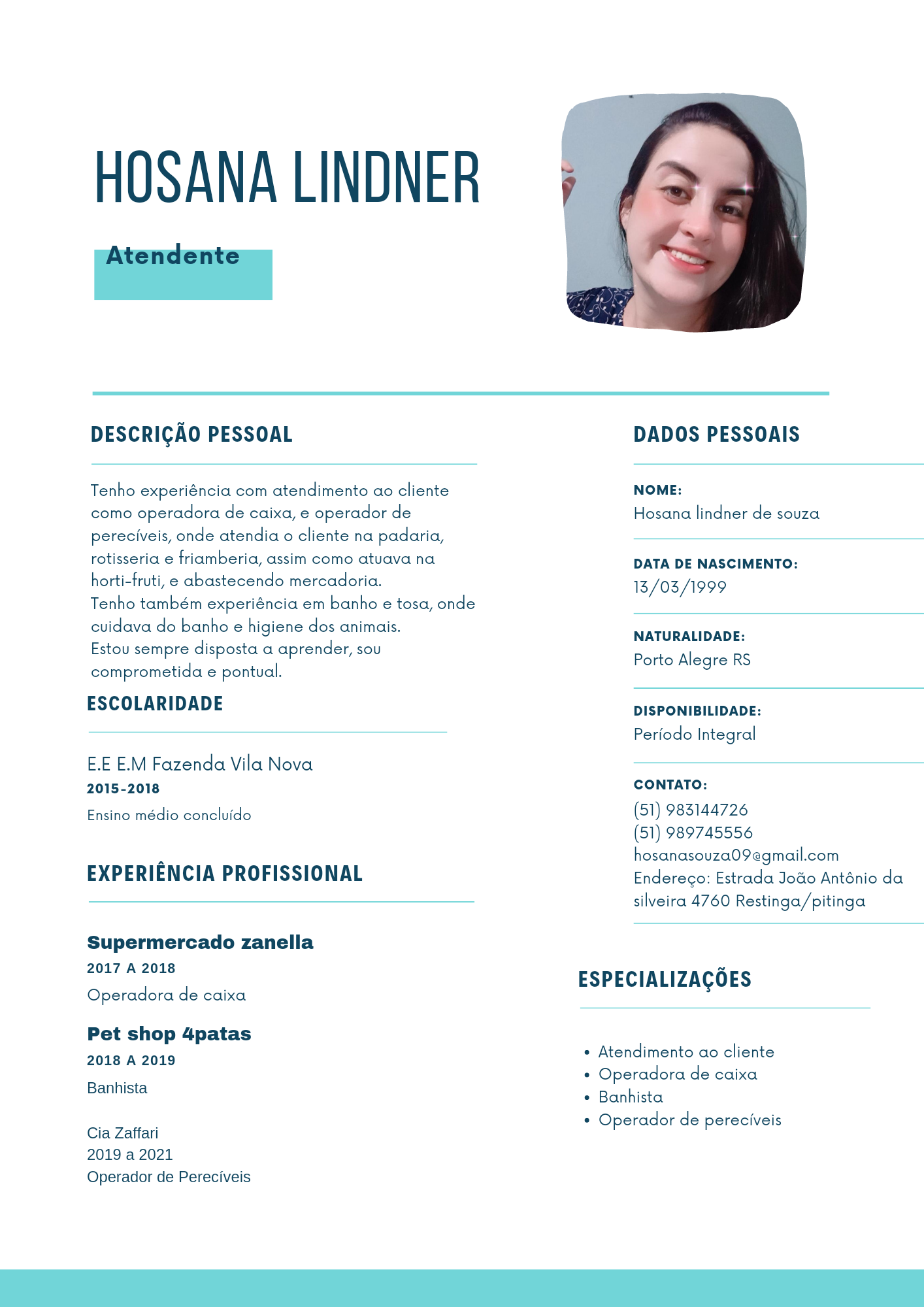 HOSANA LINDNER

Atendente

DESCRIÇÃO PESSOAL

Tenho experiência com atendimento ao cliente como operadora de caixa, e operador de perecíveis, onde atendia o cliente na padaria, rotisseria e friamberia, assim como atuava na horti-fruti, e abastecendo mercadoria.
Tenho também experiência em banho e tosa, onde cuidava do banho e higiene dos animais.
Estou sempre disposta a aprender, sou comprometida e pontual.

ESCOLARIDADE

E.E E.M Fazenda Vila Nova
2015-2018
Ensino médio concluído

EXPERIÊNCIA PROFISSIONAL

Supermercado zanella
2017 A 2018
Operadora de caixa

Pet shop 4patas
2018 A 2019
Banhista

Cia Zaffari
2019 a 2021
Operador de Perecíveis

DADOS PESSOAIS

NOME:
Hosana lindner de souza

DATA DE NASCIMENTO:
13/03/1999

NATURALIDADE:
Porto Alegre RS

DISPONIBILIDADE:
Período Integral

CONTATO:
(51) 983144726
(51) 989745556
hosanasouza09@gmail.com
Endereço: Estrada João Antônio da silveira 4760 Restinga/pitinga

ESPECIALIZAÇÕES

• Atendimento ao cliente
• Operadora de caixa
• Banhista
• Operador de perecíveis